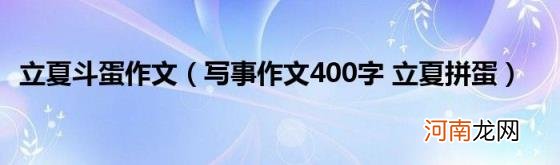 立夏斗蛋作文（写事作文400字 立夏拼蛋）

河南龙网